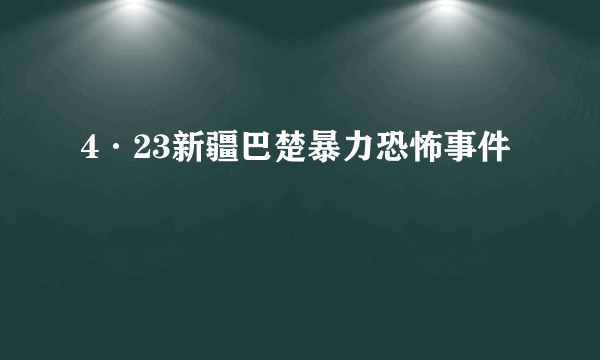 4·23新疆巴楚暴力恐怖事件